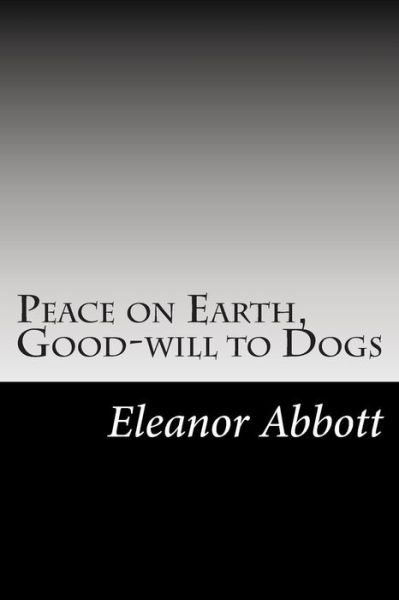 Peace on Earth, Good-will to Dogs

Eleanor Abbott